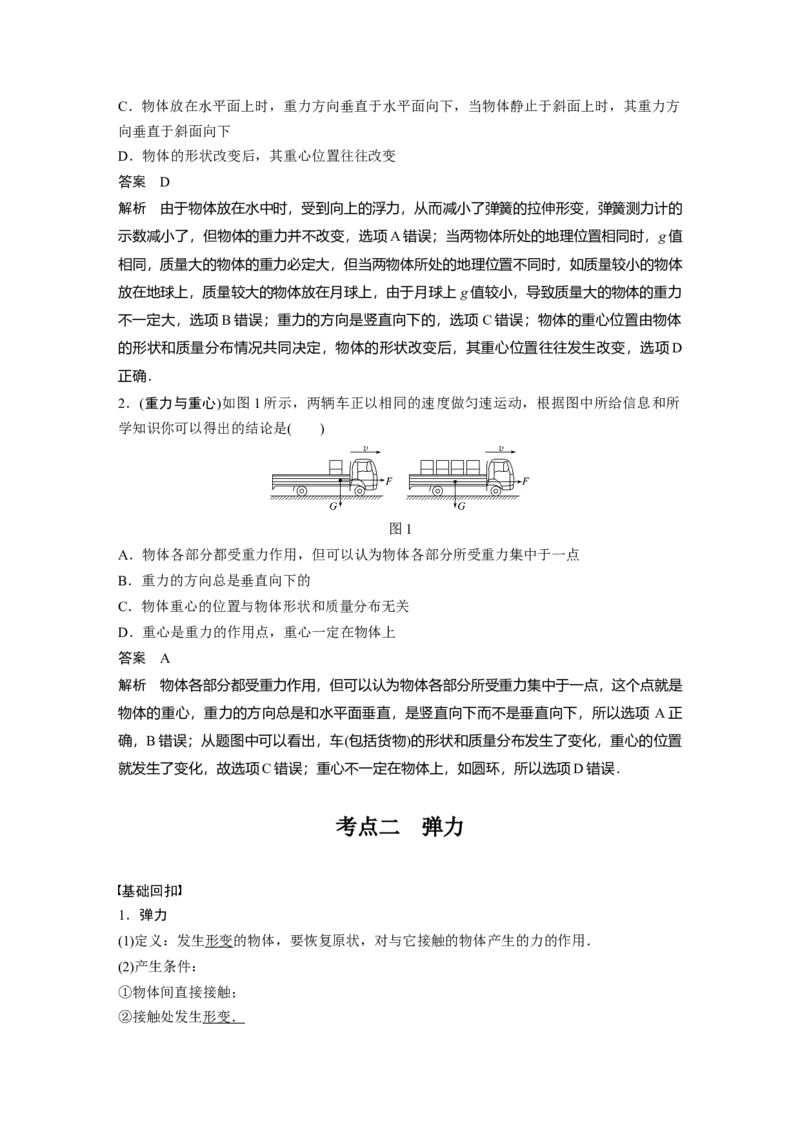 C．物体放在水平面上时，重力方向垂直于水平面向下，当物体静止于斜面上时，其重力方向垂直于斜面向下

D．物体的形状改变后，其重心位置往往改变

答案　D

解析　由于物体放在水中时，受到向上的浮力，从而减小了弹簧的拉伸形变，弹簧测力计的示数减小了，但物体的重力并不改变，选项A错误；当两物体所处的地理位置相同时，g值相同，质量大的物体的重力必定大，但当两物体所处的地理位置不同时，如质量较小的物体放在地球上，质量较大的物体放在月球上，由于月球上g值较小，导致质量大的物体的重力不一定大，选项B错误；重力的方向是竖直向下的，选项C错误；物体的重心位置由物体的形状和质量分布情况共同决定，物体的形状改变后，其重心位置往往发生改变，选项D正确．

2．(重力与重心)如图1所示，两辆车正以相同的速度做匀速运动，根据图中所给信息和所学知识你可以得出的结论是(　　)

v F G v F G

图1

A．物体各部分都受重力作用，但可以认为物体各部分所受重力集中于一点

B．重力的方向总是垂直向下的

C．物体重心的位置与物体形状和质量分布无关

D．重心是重力的作用点，重心一定在物体上

答案　A

解析　物体各部分都受重力作用，但可以认为物体各部分所受重力集中于一点，这个点就是物体的重心，重力的方向总是和水平面垂直，是竖直向下而不是垂直向下，所以选项A正确，B错误；从题图中可以看出，车(包括货物)的形状和质量分布发生了变化，重心的位置就发生了变化，故选项C错误；重心不一定在物体上，如圆环，所以选项D错误．

考点二　弹力

【基础回扣】

1．弹力

(1)定义：发生形变的物体，要恢复原状，对与它接触的物体产生的力的作用．

(2)产生条件：

①物体间直接接触；

②接触处发生形变．